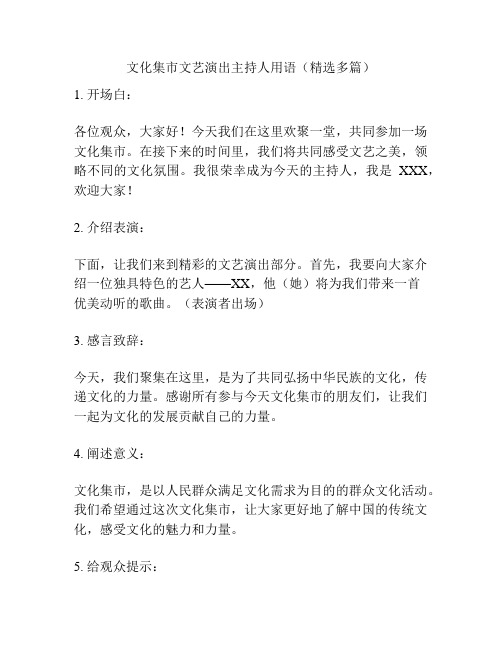 文化集市文艺演出主持人用语（精选多篇）

1. 开场白：

各位观众，大家好！今天我们在这里欢聚一堂，共同参加一场文化集市。在接下来的时间里，我们将共同感受文艺之美，领略不同的文化氛围。我很荣幸成为今天的主持人，我是 XXX，欢迎大家！

2. 介绍表演：

下面，让我们来到精彩的文艺演出部分。首先，我要向大家介绍一位独具特色的艺人——XX，他（她）将为我们带来一首优美动听的歌曲。（表演者出场）

3. 感言致辞：

今天，我们聚集在这里，是为了共同弘扬中华民族的文化，传递文化的力量。感谢所有参与今天文化集市的朋友们，让我们一起为文化的发展贡献自己的力量。

4. 阐述意义：

文化集市，是以人民群众满足文化需求为目的的群众文化活动。我们希望通过这次文化集市，让大家更好地了解中国的传统文化，感受文化的魅力和力量。

5. 给观众提示：